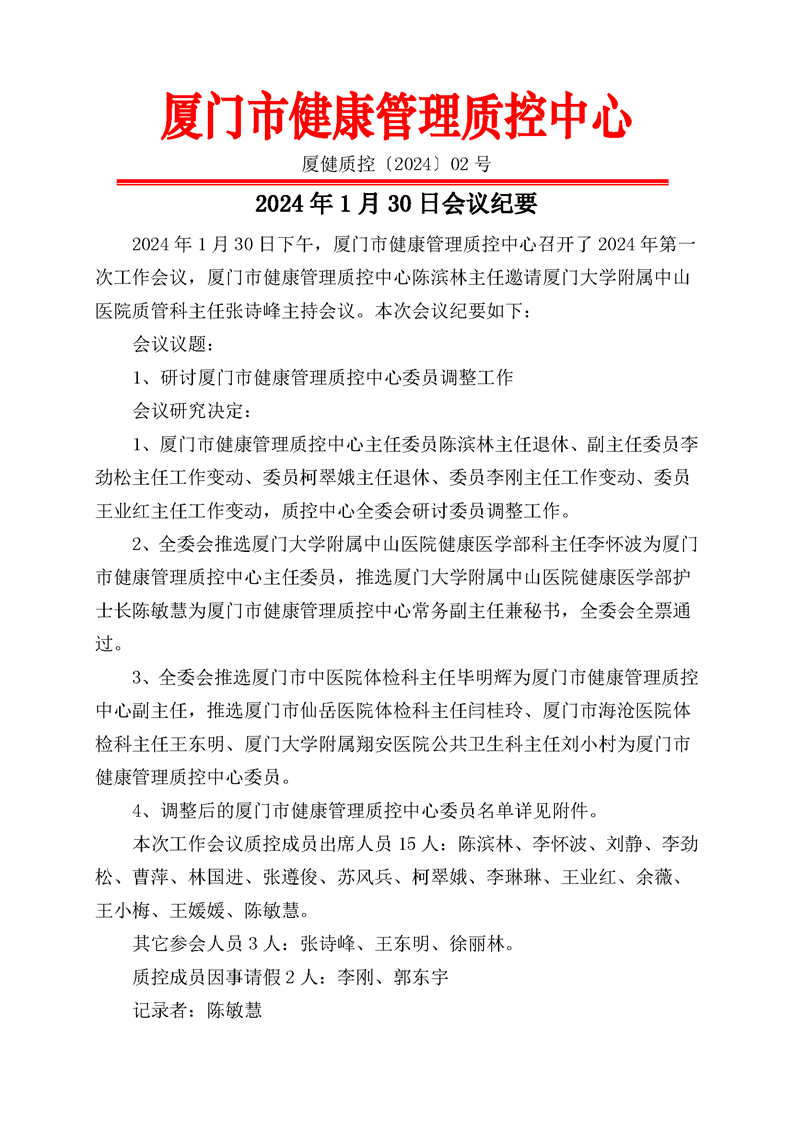 厦门市健康管理质控中心

厦健质控〔2024〕02 号

2024 年 1 月 30 日会议纪要

2024 年 1 月 30 日下午，厦门市健康管理质控中心召开了 2024 年第一次工作会议，厦门市健康管理质控中心陈滨林主任邀请厦门大学附属中山医院质管科主任张诗峰主持会议。本次会议纪要如下：

会议议题：

1、研讨厦门市健康管理质控中心委员调整工作

会议研究决定：

1、厦门市健康管理质控中心主任委员陈滨林主任退休、副主任委员李劲松主任工作变动、委员柯翠娥主任退休、委员李刚主任工作变动、委员王业红主任工作变动，质控中心全委会研讨委员调整工作。

2、全委会推选厦门大学附属中山医院健康医学部科主任李怀波为厦门市健康管理质控中心主任委员，推选厦门大学附属中山医院健康医学部护士长陈敏慧为厦门市健康管理质控中心常务副主任兼秘书，全委会全票通过。

3、全委会推选厦门市中医院体检科主任毕明辉为厦门市健康管理质控中心副主任，推选厦门市仙岳医院体检科主任闫桂玲、厦门市海沧医院体检科主任王东明、厦门大学附属翔安医院公共卫生科主任刘小村为厦门市健康管理质控中心委员。

4、调整后的厦门市健康管理质控中心委员名单详见附件。

本次工作会议质控成员出席人员 15 人：陈滨林、李怀波、刘静、李劲松、曹萍、林国进、张遵俊、苏风兵、柯翠娥、李琳琳、王业红、余薇、王小梅、王媛媛、陈敏慧。

其它参会人员 3 人：张诗峰、王东明、徐丽林。

质控成员因事请假 2 人：李刚、郭东宇

记录者：陈敏慧